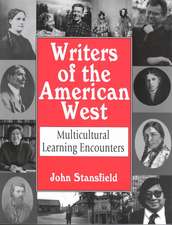 Writers of the American West

Multicultural Learning Encounters

John Stansfield